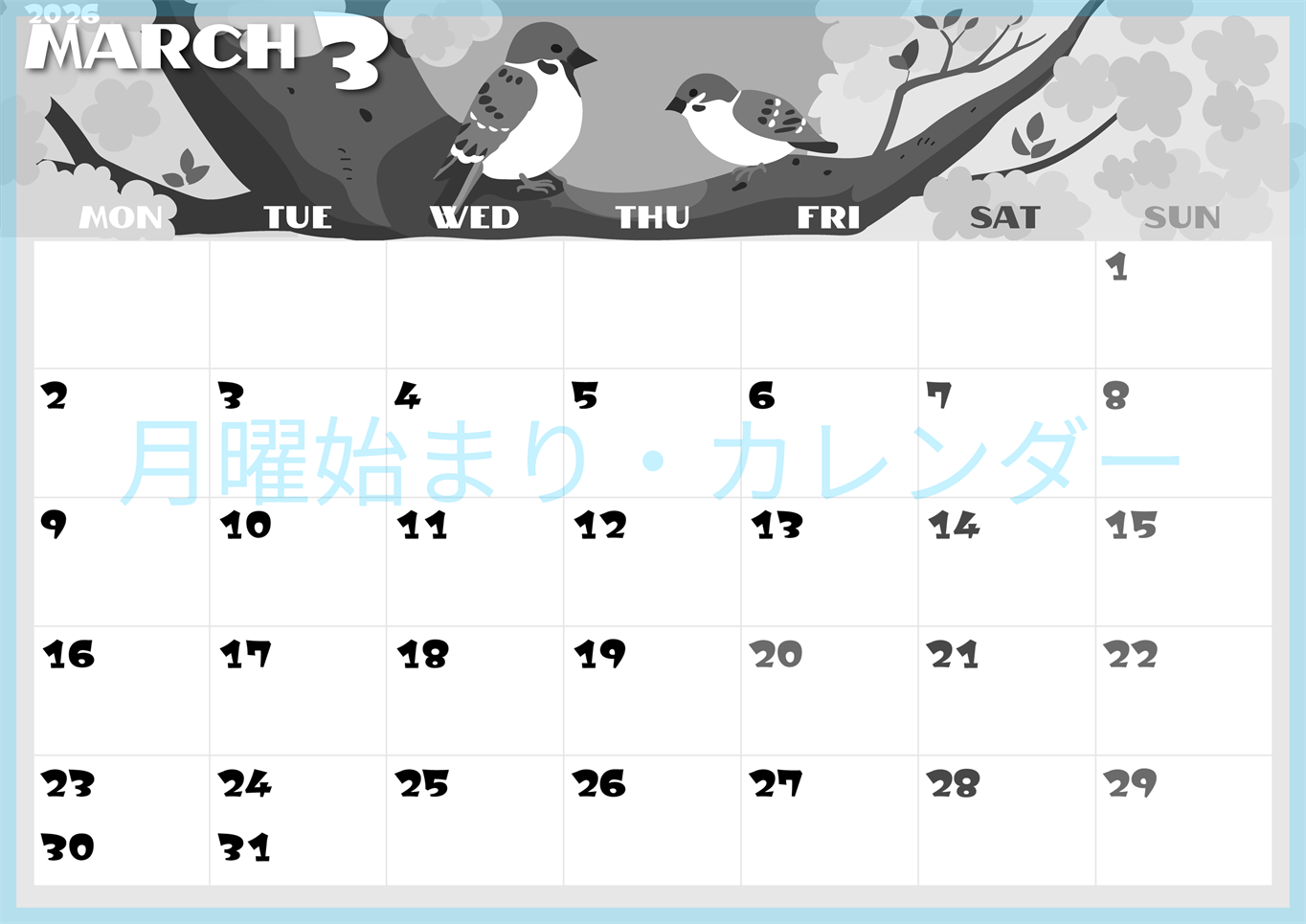 2026
MARCH 3

| MON | TUE | WED | THU | FRI | SAT | SUN |
|---|---|---|---|---|---|---|
| | | | | | | 1 |
| 2 | 3 | 4 | 5 | 6 | 7 | 8 |
| 9 | 10 | 11 | 12 | 13 | 14 | 15 |
| 16 | 17 | 18 | 19 | 20 | 21 | 22 |
| 23 30 | 24 31 | 25 | 26 | 27 | 28 | 29 |

月曜始まり・カレンダー